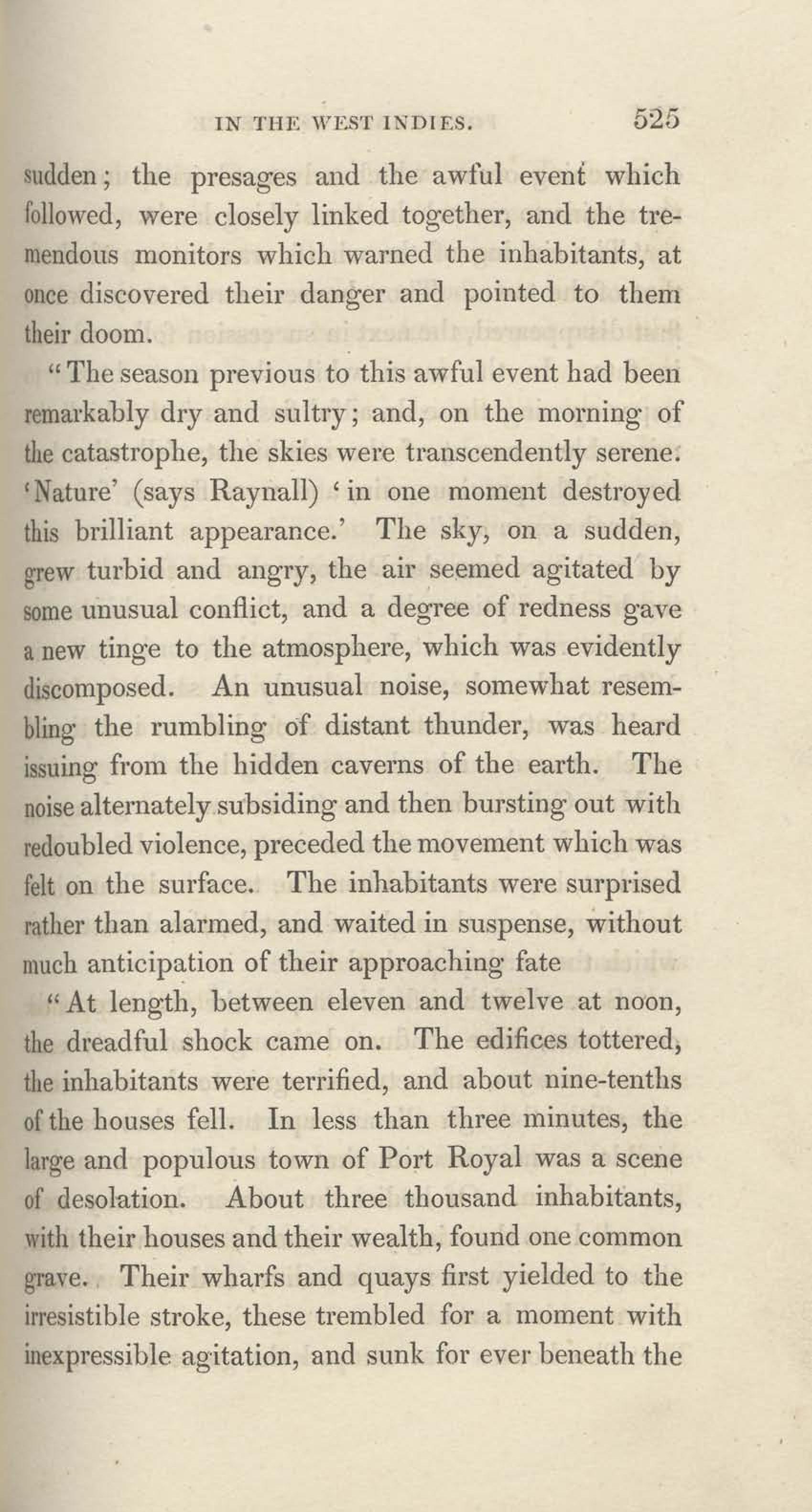 IN THE WEST INDIES. 525

sudden; the presages and the awful event which followed, were closely linked together, and the tremendous monitors which warned the inhabitants, at once discovered their danger and pointed to them their doom.

"The season previous to this awful event had been remarkably dry and sultry; and, on the morning of the catastrophe, the skies were transcendently serene. 'Nature' (says Raynall) 'in one moment destroyed this brilliant appearance.' The sky, on a sudden, grew turbid and angry, the air seemed agitated by some unusual conflict, and a degree of redness gave a new tinge to the atmosphere, which was evidently discomposed. An unusual noise, somewhat resembling the rumbling of distant thunder, was heard issuing from the hidden caverns of the earth. The noise alternately subsiding and then bursting out with redoubled violence, preceded the movement which was felt on the surface. The inhabitants were surprised rather than alarmed, and waited in suspense, without much anticipation of their approaching fate

"At length, between eleven and twelve at noon, the dreadful shock came on. The edifices tottered, the inhabitants were terrified, and about nine-tenths of the houses fell. In less than three minutes, the large and populous town of Port Royal was a scene of desolation. About three thousand inhabitants, with their houses and their wealth, found one common grave. Their wharfs and quays first yielded to the irresistible stroke, these trembled for a moment with inexpressible agitation, and sunk for ever beneath the